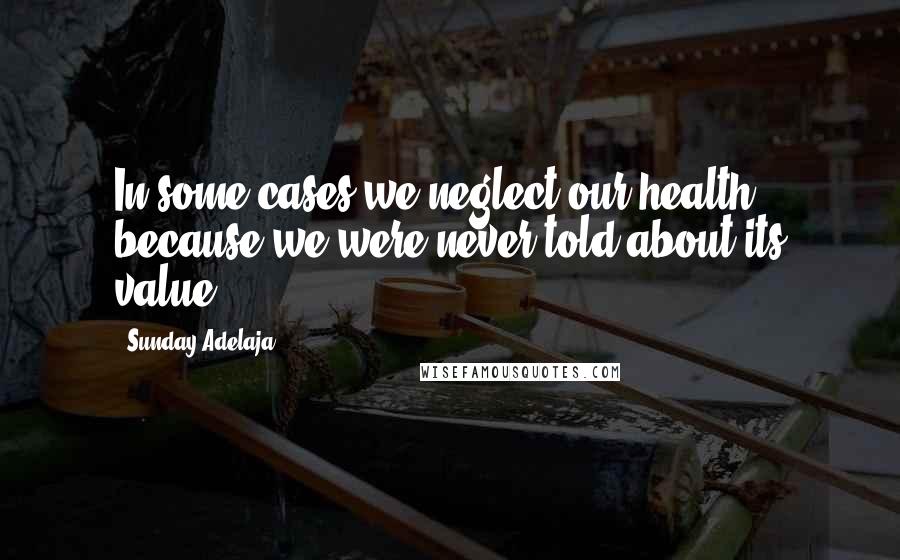 In some cases we neglect our health because we were never told about its value.

Sunday Adelaja

WISEFAMOUSQUOTES.COM